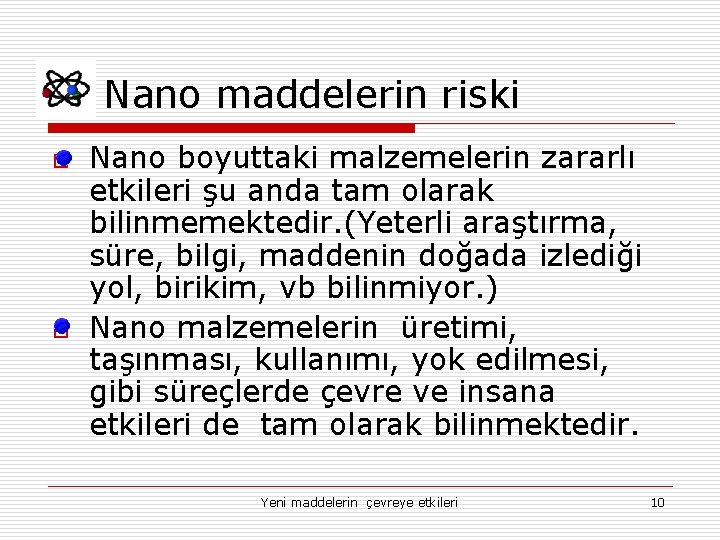 Nano maddelerin riski

Nano boyuttaki malzemelerin zararlı etkileri şu anda tam olarak bilinmemektedir.(Yeterli araştırma, süre, bilgi, maddenin doğada izlediği yol, birikim, vb bilinmiyor.)

Nano malzemelerin üretimi, taşınması, kullanımı, yok edilmesi, gibi süreçlerde çevre ve insana etkileri de tam olarak bilinmektedir.

Yeni maddelerin çevreye etkileri

10